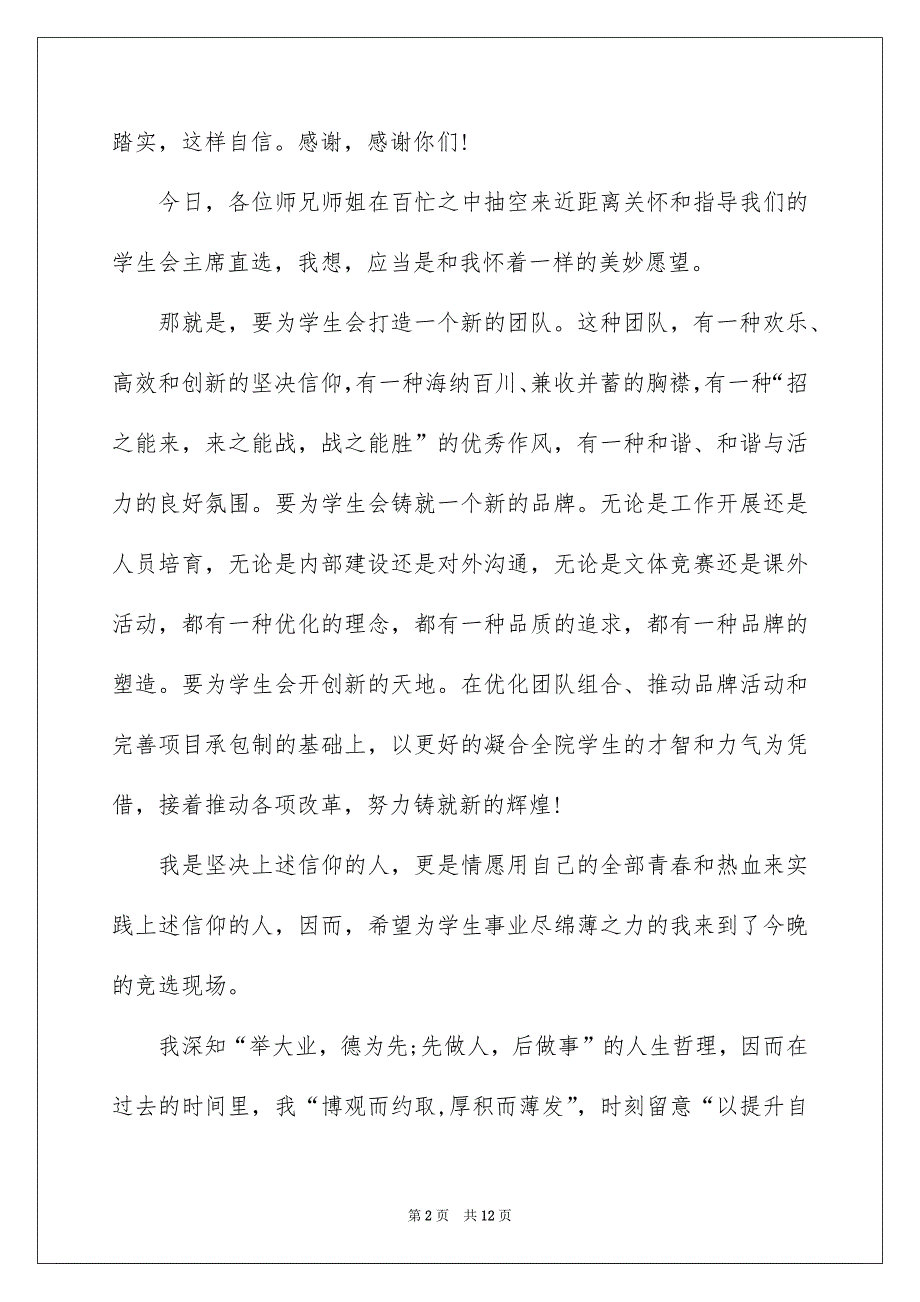 踏实，这样自信。感谢，感谢你们!

今日，各位师兄师姐在百忙之中抽空来近距离关怀和指导我们的学生会主席直选，我想，应当是和我怀着一样的美妙愿望。

那就是，要为学生会打造一个新的团队。这种团队，有一种欢乐、高效和创新的坚决信仰,有一种海纳百川、兼收并蓄的胸襟,有一种“招之能来，来之能战，战之能胜”的优秀作风，有一种和谐、和谐与活力的良好氛围。要为学生会铸就一个新的品牌。无论是工作开展还是人员培育，无论是内部建设还是对外沟通，无论是文体竞赛还是课外活动，都有一种优化的理念，都有一种品质的追求，都有一种品牌的塑造。要为学生会开创新的天地。在优化团队组合、推动品牌活动和完善项目承包制的基础上，以更好的凝合全院学生的才智和力气为凭借，接着推动各项改革，努力铸就新的辉煌!

我是坚决上述信仰的人，更是情愿用自己的全部青春和热血来实践上述信仰的人，因而，希望为学生事业尽绵薄之力的我来到了今晚的竞选现场。

我深知“举大业，德为先;先做人，后做事”的人生哲理，因而在过去的时间里，我“博观而约取,厚积而薄发”，时刻留意“以提升自

第 2 页　共 12 页